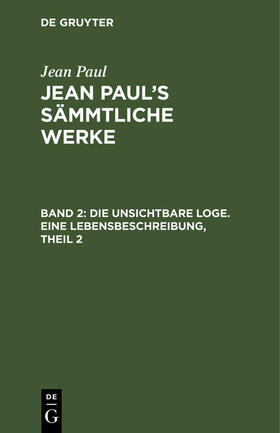 DE GRUYTER

Jean Paul

JEAN PAUL'S SÄMMTLICHE WERKE

BAND 2: DIE UNSICHTBARE LOGE. EINE LEBENSBESCHREIBUNG, THEIL 2

DE
G